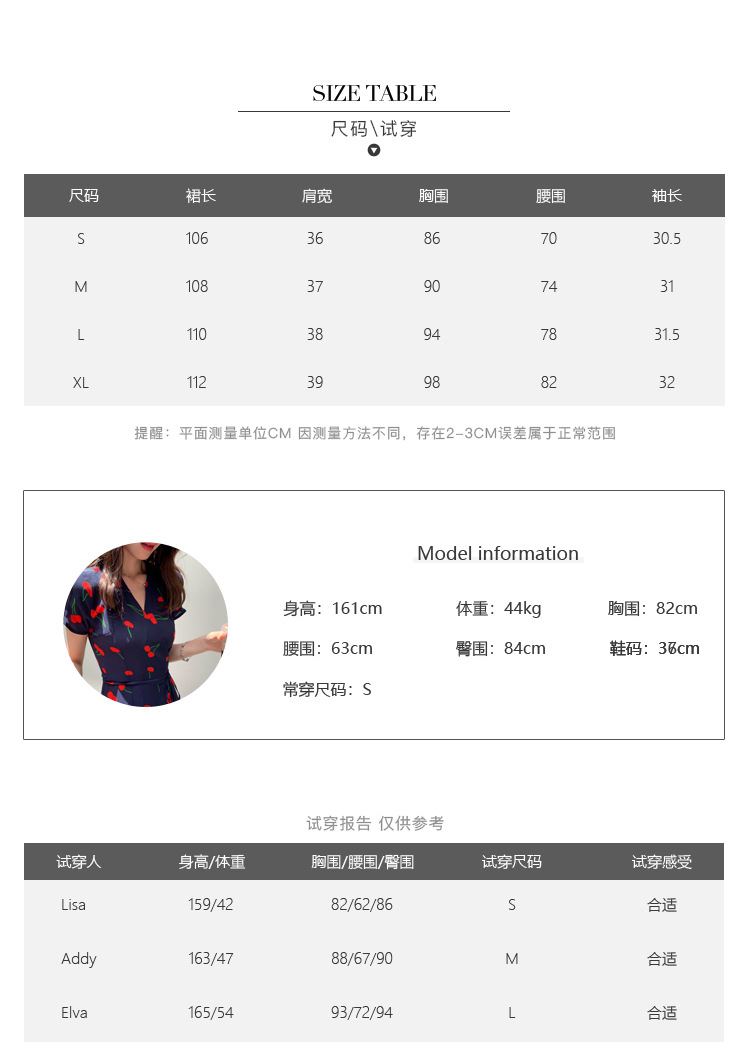 SIZE TABLE

尺码\试穿

| 尺码 | 裙长 | 肩宽 | 胸围 | 腰围 | 袖长 |
|---|---|---|---|---|---|
| S | 106 | 36 | 86 | 70 | 30.5 |
| M | 108 | 37 | 90 | 74 | 31 |
| L | 110 | 38 | 94 | 78 | 31.5 |
| XL | 112 | 39 | 98 | 82 | 32 |

提醒：平面测量单位CM 因测量方法不同，存在2-3CM误差属于正常范围

Model information

身高：161cm 体重：44kg 胸围：82cm

腰围：63cm 臀围：84cm 鞋码：36cm

常穿尺码：S

试穿报告 仅供参考

| 试穿人 | 身高/体重 | 胸围/腰围/臀围 | 试穿尺码 | 试穿感受 |
|---|---|---|---|---|
| Lisa | 159/42 | 82/62/86 | S | 合适 |
| Addy | 163/47 | 88/67/90 | M | 合适 |
| Elva | 165/54 | 93/72/94 | L | 合适 |